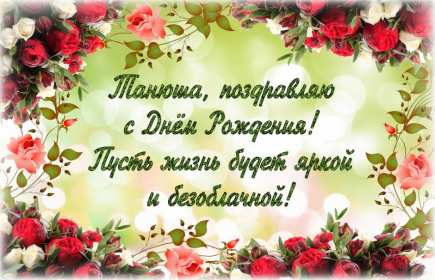 Танюша, поздравляю с Днём Рождения! Пусть жизнь будет яркой и безоблачной!